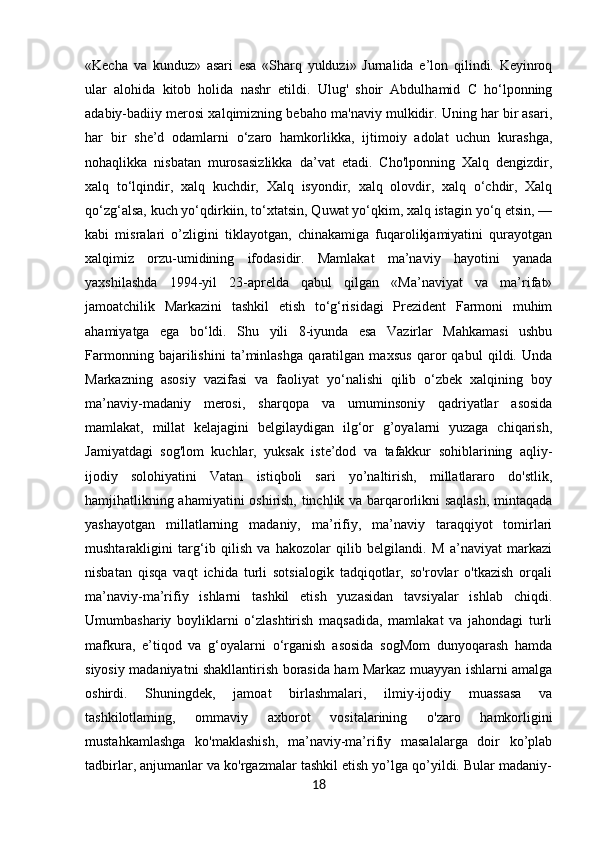 «Kecha va kunduz» asari esa «Sharq yulduzi» Jurnalida e’lon qilindi. Keyinroq ular alohida kitob holida nashr etildi. Ulug' shoir Abdulhamid C ho‘lponning adabiy-badiiy merosi xalqimizning bebaho ma'naviy mulkidir. Uning har bir asari, har bir she’d odamlarni o‘zaro hamkorlikka, ijtimoiy adolat uchun kurashga, nohaqlikka nisbatan murosasizlikka da’vat etadi. Cho'lponning Xalq dengizdir, xalq to‘lqindir, xalq kuchdir, Xalq isyondir, xalq olovdir, xalq o‘chdir, Xalq qo‘zg‘alsa, kuch yo‘qdirkiin, to‘xtatsin, Quwat yo‘qkim, xalq istagin yo‘q etsin, — kabi misralari o’zligini tiklayotgan, chinakamiga fuqarolikjamiyatini qurayotgan xalqimiz orzu-umidining ifodasidir. Mamlakat ma’naviy hayotini yanada yaxshilashda 1994-yil 23-aprelda qabul qilgan «Ma’naviyat va ma’rifat» jamoatchilik Markazini tashkil etish to‘g‘risidagi Prezident Farmoni muhim ahamiyatga ega bo‘ldi. Shu yili 8-iyunda esa Vazirlar Mahkamasi ushbu Farmonning bajarilishini ta’minlashga qaratilgan maxsus qaror qabul qildi. Unda Markazning asosiy vazifasi va faoliyat yo‘nalishi qilib o‘zbek xalqining boy ma’naviy-madaniy merosi, sharqopa va umuminsoniy qadriyatlar asosida mamlakat, millat kelajagini belgilaydigan ilg‘or g’oyalarni yuzaga chiqarish, Jamiyatdagi sog'lom kuchlar, yuksak iste’dod va tafakkur sohiblarining aqliy-ijodiy solohiyatini Vatan istiqboli sari yo’naltirish, millatlararo do'stlik, hamjihatlikning ahamiyatini oshirish, tinchlik va barqarorlikni saqlash, mintaqada yashayotgan millatlarning madaniy, ma’rifiy, ma’naviy taraqqiyot tomirlari mushtarakligini targ‘ib qilish va hakozolar qilib belgilandi. M a’naviyat markazi nisbatan qisqa vaqt ichida turli sotsialogik tadqiqotlar, so'rovlar o'tkazish orqali ma’naviy-ma’rifiy ishlarni tashkil etish yuzasidan tavsiyalar ishlab chiqdi. Umumbashariy boyliklarni o‘zlashtirish maqsadida, mamlakat va jahondagi turli mafkura, e’tiqod va g‘oyalarni o‘rganish asosida sogMom dunyoqarash hamda siyosiy madaniyatni shakllantirish borasida ham Markaz muayyan ishlarni amalga oshirdi. Shuningdek, jamoat birlashmalari, ilmiy-ijodiy muassasa va tashkilotlaming, ommaviy axborot vositalarining o'zaro hamkorligini mustahkamlashga ko'maklashish, ma’naviy-ma’rifiy masalalarga doir ko’plab tadbirlar, anjumanlar va ko'rgazmalar tashkil etish yo’lga qo’yildi. Bular madaniy-

18